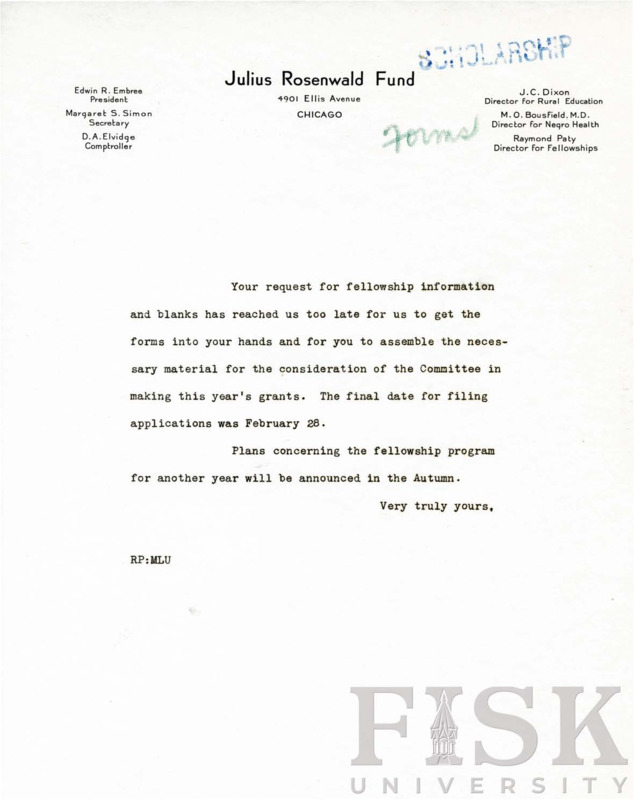 SCHOLARSHIP

Edwin R. Embree
President
Margaret S. Simon
Secretary
D. A. Elvidge
Comptroller

Julius Rosenwald Fund
4901 Ellis Avenue
CHICAGO

Forms

J. C. Dixon
Director for Rural Education
M. O. Bousfield, M.D.
Director for Negro Health
Raymond Paty
Director for Fellowships

Your request for fellowship information and blanks has reached us too late for us to get the forms into your hands and for you to assemble the necessary material for the consideration of the Committee in making this year's grants. The final date for filing applications was February 28.

Plans concerning the fellowship program for another year will be announced in the Autumn.

Very truly yours,

RP:MLU

FISK
UNIVERSITY